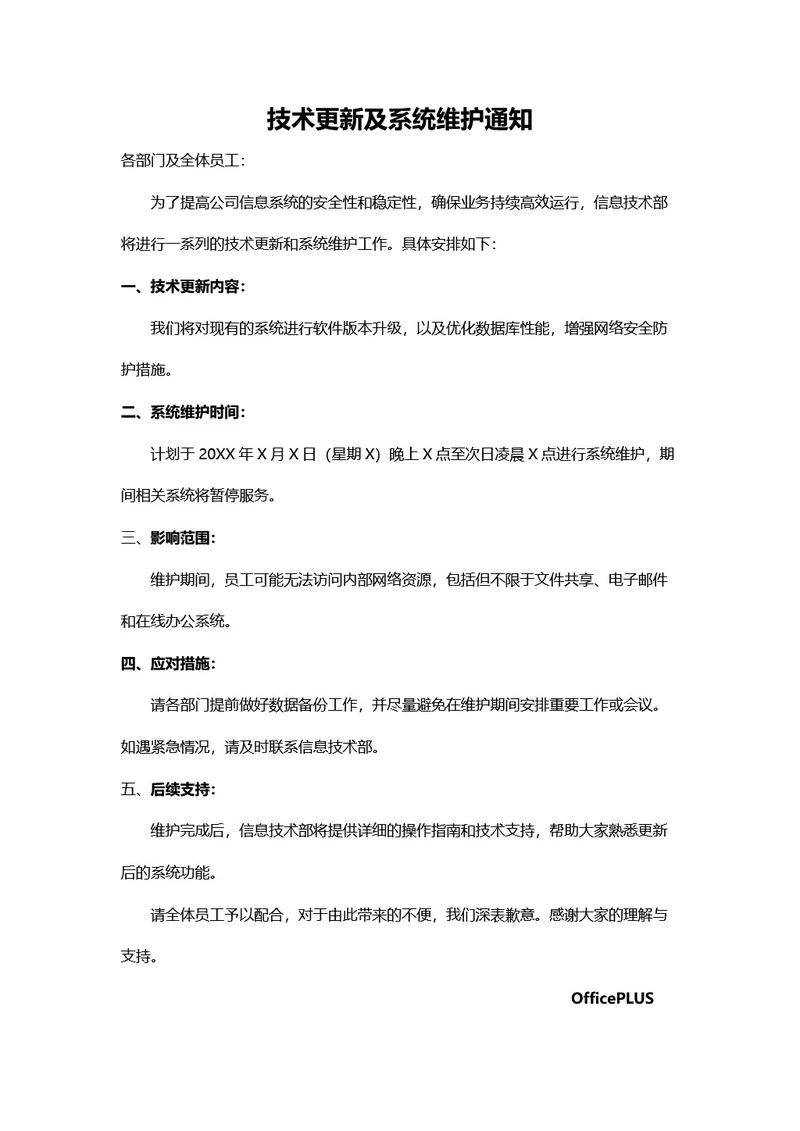 技术更新及系统维护通知

各部门及全体员工：

为了提高公司信息系统的安全性和稳定性，确保业务持续高效运行，信息技术部将进行一系列的技术更新和系统维护工作。具体安排如下：

一、技术更新内容：

我们将对现有的系统进行软件版本升级，以及优化数据库性能，增强网络安全防护措施。

二、系统维护时间：

计划于 20XX 年 X 月 X 日（星期 X）晚上 X 点至次日凌晨 X 点进行系统维护，期间相关系统将暂停服务。

三、影响范围：

维护期间，员工可能无法访问内部网络资源，包括但不限于文件共享、电子邮件和在线办公系统。

四、应对措施：

请各部门提前做好数据备份工作，并尽量避免在维护期间安排重要工作或会议。如遇紧急情况，请及时联系信息技术部。

五、后续支持：

维护完成后，信息技术部将提供详细的操作指南和技术支持，帮助大家熟悉更新后的系统功能。

请全体员工予以配合，对于由此带来的不便，我们深表歉意。感谢大家的理解与支持。

OfficePLUS